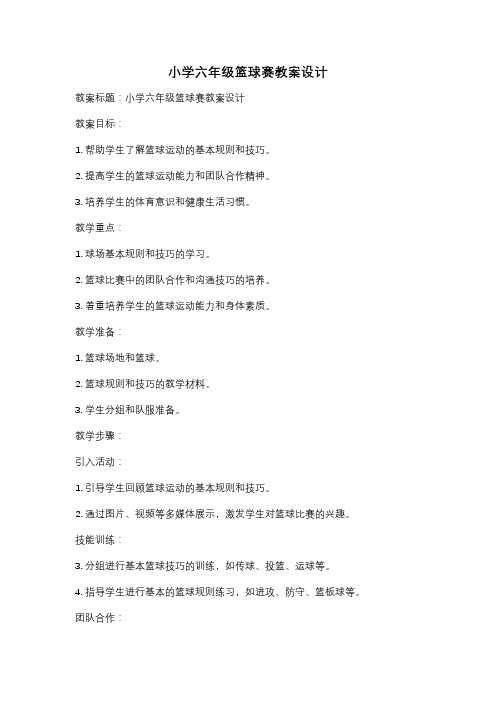 小学六年级篮球赛教案设计

教案标题：小学六年级篮球赛教案设计

教案目标：

1. 帮助学生了解篮球运动的基本规则和技巧。

2. 提高学生的篮球运动能力和团队合作精神。

3. 培养学生的体育意识和健康生活习惯。

教学重点：

1. 球场基本规则和技巧的学习。

2. 篮球比赛中的团队合作和沟通技巧的培养。

3. 着重培养学生的篮球运动能力和身体素质。

教学准备：

1. 篮球场地和篮球。

2. 篮球规则和技巧的教学材料。

3. 学生分组和队服准备。

教学步骤：

引入活动：

1. 引导学生回顾篮球运动的基本规则和技巧。

2. 通过图片、视频等多媒体展示，激发学生对篮球比赛的兴趣。

技能训练：

3. 分组进行基本篮球技巧的训练，如传球、投篮、运球等。

4. 指导学生进行基本的篮球规则练习，如进攻、防守、篮板球等。

团队合作：